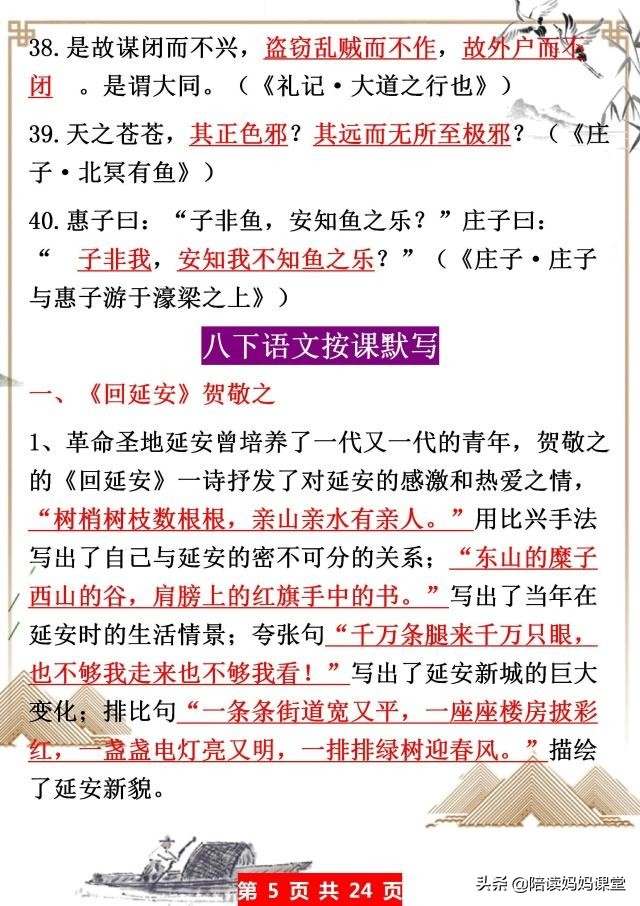 38. 是故谋闭而不兴，盗窃乱贼而不作，故外户而不闭 。是谓大同。（《礼记·大道之行也》）

39. 天之苍苍，其正色邪？其远而无所至极邪？（《庄子·北冥有鱼》）

40. 惠子曰：“子非鱼，安知鱼之乐？”庄子曰：“ 子非我，安知我不知鱼之乐？”（《庄子·庄子与惠子游于濠梁之上》）

八下语文按课默写

一、《回延安》贺敬之

1、革命圣地延安曾培养了一代又一代的青年，贺敬之的《回延安》一诗抒发了对延安的感激和热爱之情，“树梢树枝数根根，亲山亲水有亲人。”用比兴手法写出了自己与延安的密不可分的关系；“东山的糜子西山的谷，肩膀上的红旗手中的书。”写出了当年在延安时的生活情景；夸张句“千万条腿来千万只眼，也不够我走来也不够我看！”写出了延安新城的巨大变化；排比句“一条条街道宽又平，一座座楼房披彩红，一盏盏电灯亮又明，一排排绿树迎春风。”描绘了延安新貌。

第 5 页 共 24 页

头条 @陪读妈妈课堂